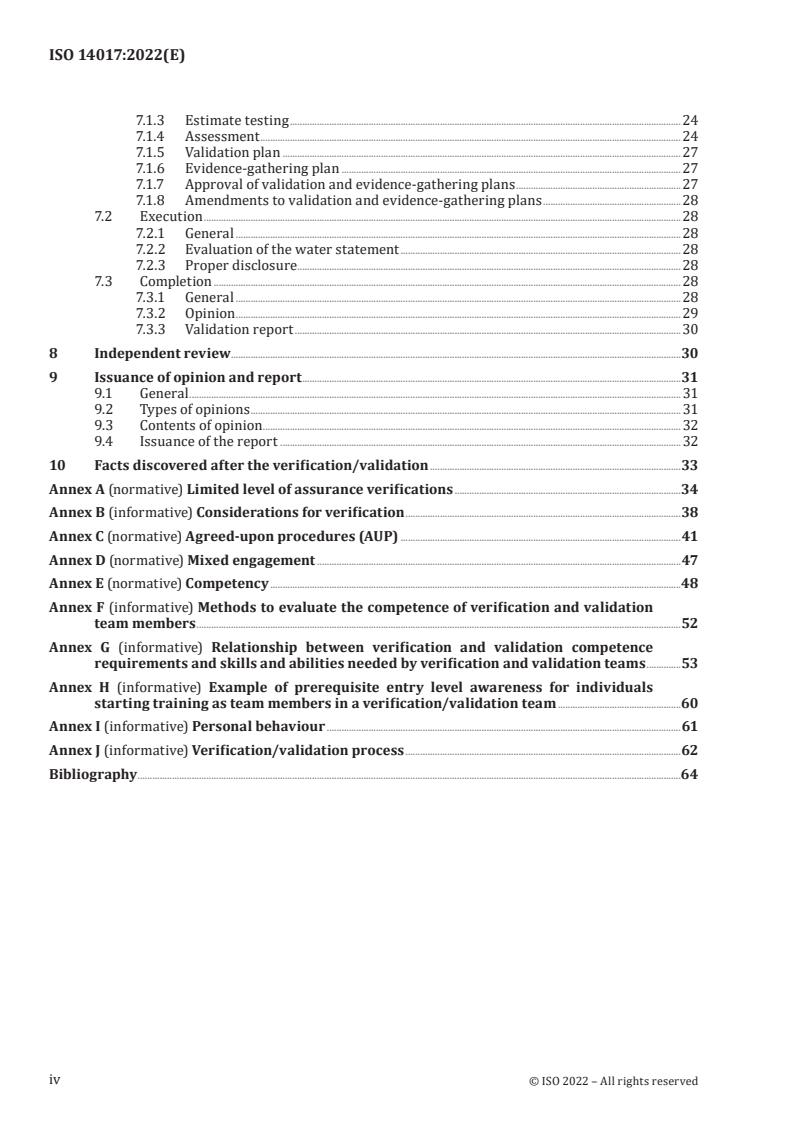 ISO 14017:2022(E)

7.1.3 Estimate testing 24
7.1.4 Assessment 24
7.1.5 Validation plan 27
7.1.6 Evidence-gathering plan 27
7.1.7 Approval of validation and evidence-gathering plans 27
7.1.8 Amendments to validation and evidence-gathering plans 28
7.2 Execution 28
7.2.1 General 28
7.2.2 Evaluation of the water statement 28
7.2.3 Proper disclosure 28
7.3 Completion 28
7.3.1 General 28
7.3.2 Opinion 29
7.3.3 Validation report 30

8 Independent review 30

9 Issuance of opinion and report 31
9.1 General 31
9.2 Types of opinions 31
9.3 Contents of opinion 32
9.4 Issuance of the report 32

10 Facts discovered after the verification/validation 33

Annex A (normative) Limited level of assurance verifications 34

Annex B (informative) Considerations for verification 38

Annex C (normative) Agreed-upon procedures (AUP) 41

Annex D (normative) Mixed engagement 47

Annex E (normative) Competency 48

Annex F (informative) Methods to evaluate the competence of verification and validation team members 52

Annex G (informative) Relationship between verification and validation competence requirements and skills and abilities needed by verification and validation teams 53

Annex H (informative) Example of prerequisite entry level awareness for individuals starting training as team members in a verification/validation team 60

Annex I (informative) Personal behaviour 61

Annex J (informative) Verification/validation process 62

Bibliography 64

iv © ISO 2022 – All rights reserved